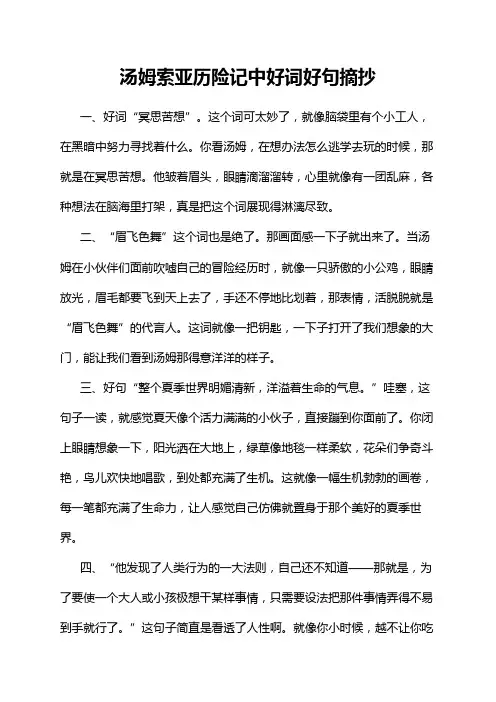 汤姆索亚历险记中好词好句摘抄

一、好词“冥思苦想”。这个词可太妙了，就像脑袋里有个小工人，在黑暗中努力寻找着什么。你看汤姆，在想办法怎么逃学去玩的时候，那就是在冥思苦想。他皱着眉头，眼睛滴溜溜转，心里就像有一团乱麻，各种想法在脑海里打架，真是把这个词展现得淋漓尽致。

二、“眉飞色舞”这个词也是绝了。那画面感一下子就出来了。当汤姆在小伙伴们面前吹嘘自己的冒险经历时，就像一只骄傲的小公鸡，眼睛放光，眉毛都要飞到天上去了，手还不停地比划着，那表情，活脱脱就是“眉飞色舞”的代言人。这词就像一把钥匙，一下子打开了我们想象的大门，能让我们看到汤姆那得意洋洋的样子。

三、好句“整个夏季世界明媚清新，洋溢着生命的气息。”哇塞，这句子一读，就感觉夏天像个活力满满的小伙子，直接蹦到你面前了。你闭上眼睛想象一下，阳光洒在大地上，绿草像地毯一样柔软，花朵们争奇斗艳，鸟儿欢快地唱歌，到处都充满了生机。这就像一幅生机勃勃的画卷，每一笔都充满了生命力，让人感觉自己仿佛就置身于那个美好的夏季世界。

四、“他发现了人类行为的一大法则，自己还不知道——那就是，为了要使一个大人或小孩极想干某样事情，只需要设法把那件事情弄得不易到手就行了。”这句子简直是看透了人性啊。就像你小时候，越不让你吃